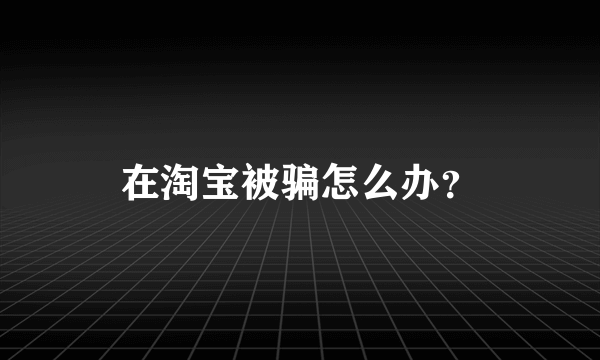 在淘宝被骗怎么办?